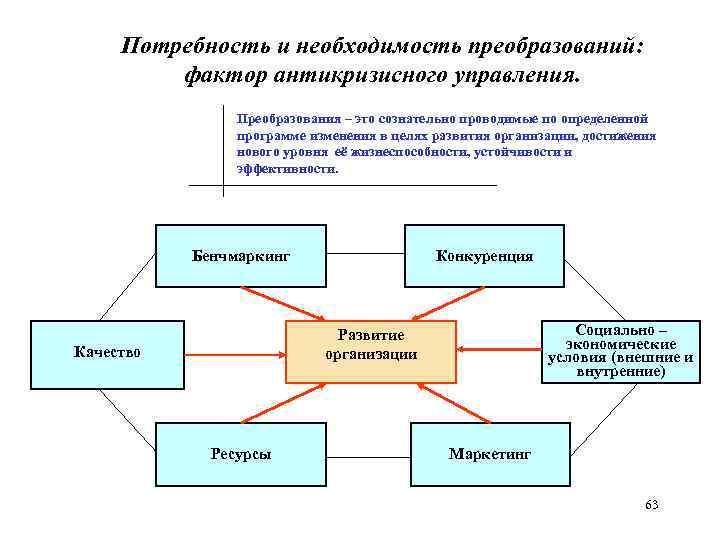 Потребность и необходимость преобразований: фактор антикризисного управления.

Преобразования – это сознательно проводимые по определенной программе изменения в целях развития организации, достижения нового уровня её жизнеспособности, устойчивости и эффективности.

Бенчмаркинг

Конкуренция

Качество

Развитие организации

Социально – экономические условия (внешние и внутренние)

Ресурсы

Маркетинг

63